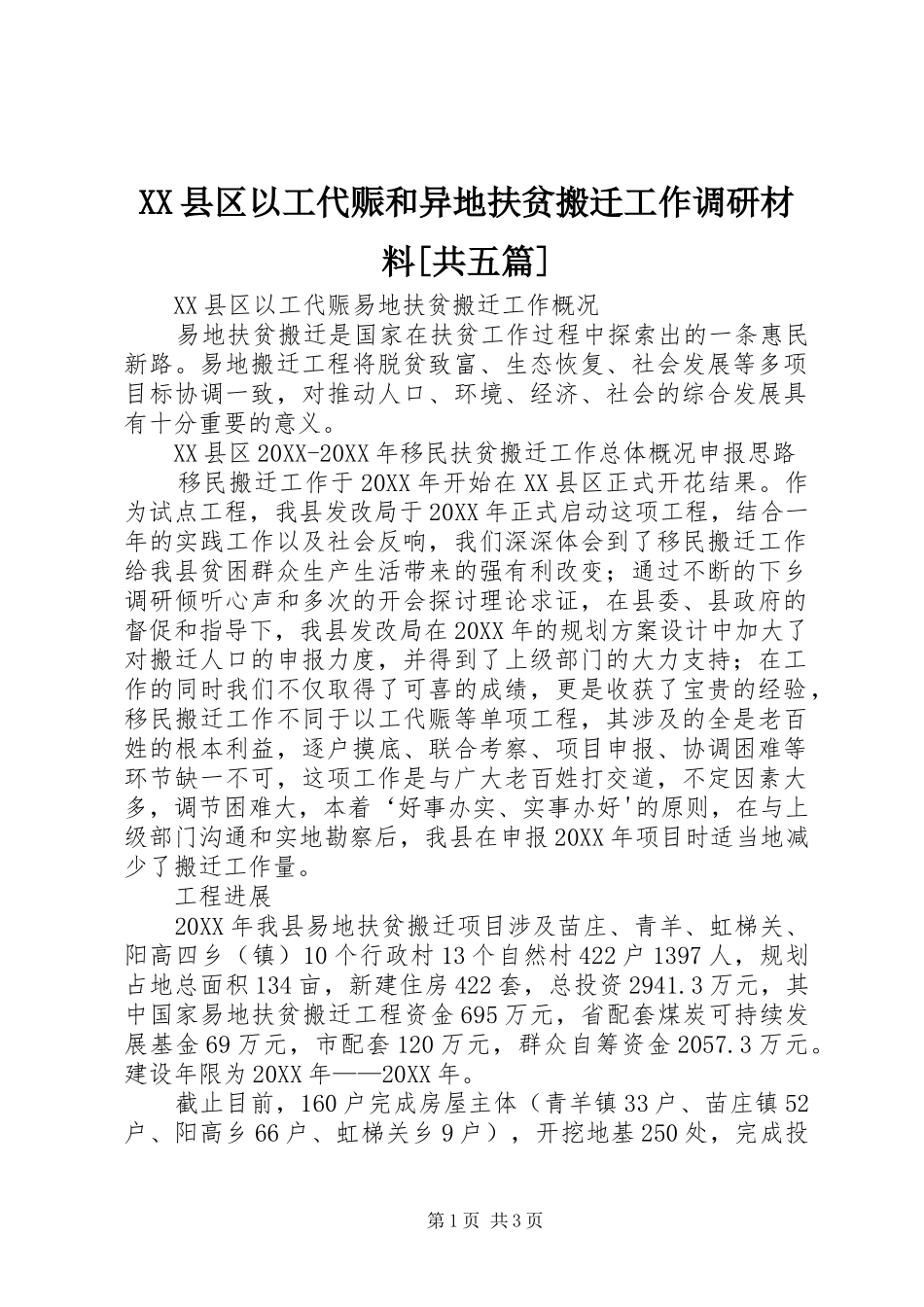 XX县区以工代赈和异地扶贫搬迁工作调研材料[共五篇]

XX县区以工代赈易地扶贫搬迁工作概况

易地扶贫搬迁是国家在扶贫工作过程中探索出的一条惠民新路。易地搬迁工程将脱贫致富、生态恢复、社会发展等多项目标协调一致，对推动人口、环境、经济、社会的综合发展具有十分重要的意义。

XX县区20XX-20XX年移民扶贫搬迁工作总体概况申报思路

移民搬迁工作于20XX年开始在XX县区正式开花结果。作为试点工程，我县发改局于20XX年正式启动这项工程，结合一年的实践工作以及社会反响，我们深深体会到了移民搬迁工作给我县贫困群众生产生活带来的强有利改变；通过不断的下乡调研倾听心声和多次的开会探讨理论求证，在县委、县政府的督促和指导下，我县发改局在20XX年的规划方案设计中加大了对搬迁人口的申报力度，并得到了上级部门的大力支持；在工作的同时我们不仅取得了可喜的成绩，更是收获了宝贵的经验，移民搬迁工作不同于以工代赈等单项工程，其涉及的全是老百姓的根本利益，逐户摸底、联合考察、项目申报、协调困难等环节缺一不可，这项工作是与广大老百姓打交道，不定因素大多，调节困难大，本着‘好事办实、实事办好'的原则，在与上级部门沟通和实地勘察后，我县在申报20XX年项目时适当地减少了搬迁工作量。

工程进展

20XX年我县易地扶贫搬迁项目涉及苗庄、青羊、虹梯关、阳高四乡（镇）10个行政村13个自然村422户1397人，规划占地总面积134亩，新建住房422套，总投资2941.3万元，其中国家易地扶贫搬迁工程资金695万元，省配套煤炭可持续发展基金69万元，市配套120万元，群众自筹资金2057.3万元。建设年限为20XX年——20XX年。

截止目前，160户完成房屋主体（青羊镇33户、苗庄镇52户、阳高乡66户、虹梯关乡9户），开挖地基250处，完成投

第1页 共3页